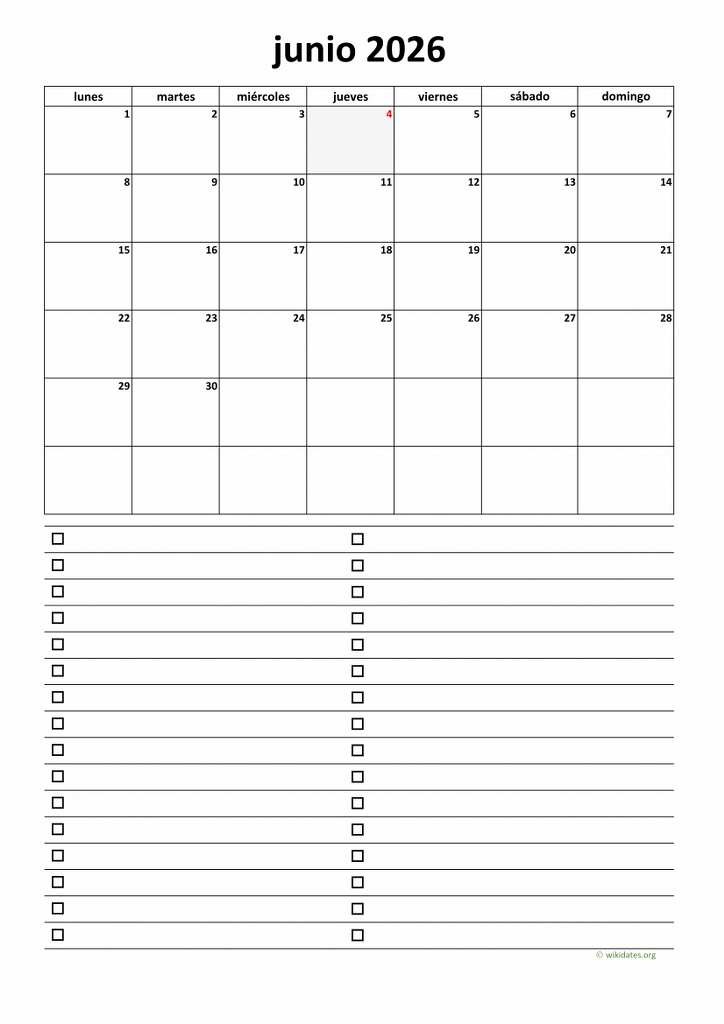 junio 2026

| lunes | martes | miércoles | jueves | viernes | sábado | domingo |
|---|---|---|---|---|---|---|
| 1 | 2 | 3 | 4 | 5 | 6 | 7 |
| 8 | 9 | 10 | 11 | 12 | 13 | 14 |
| 15 | 16 | 17 | 18 | 19 | 20 | 21 |
| 22 | 23 | 24 | 25 | 26 | 27 | 28 |
| 29 | 30 | | | | | |
| | | | | | | |

© wikidates.org